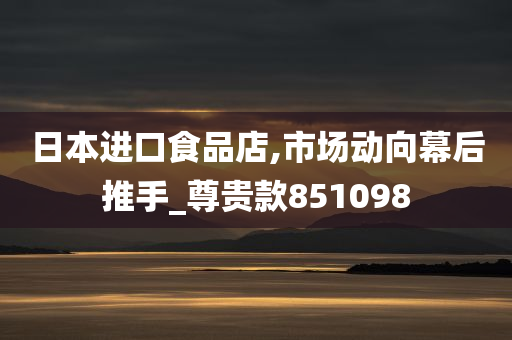 日本进口食品店,市场动向幕后推手_尊贵款851098